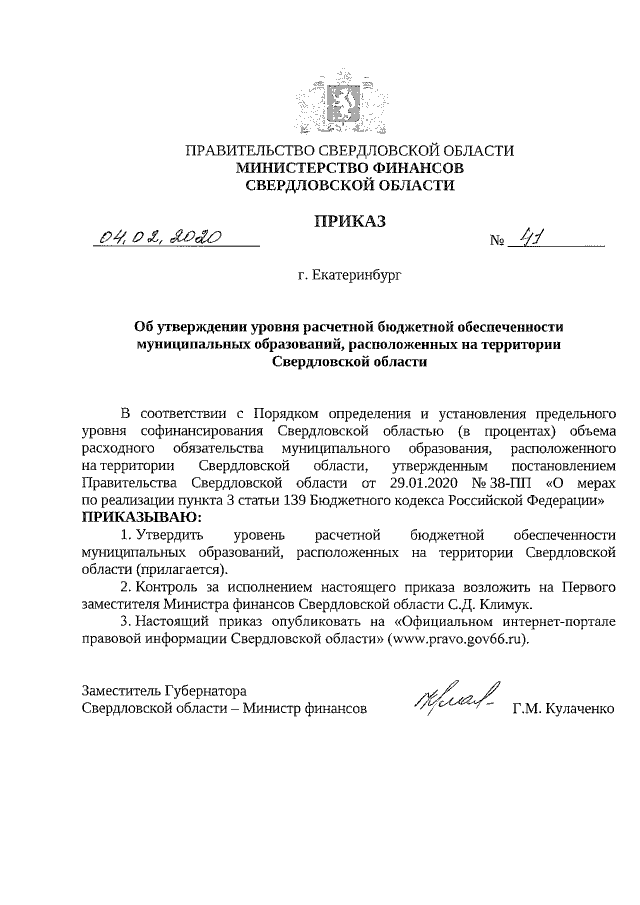 ПРАВИТЕЛЬСТВО СВЕРДЛОВСКОЙ ОБЛАСТИ
МИНИСТЕРСТВО ФИНАНСОВ
СВЕРДЛОВСКОЙ ОБЛАСТИ

ПРИКАЗ

04.02.2020 № 41

г. Екатеринбург

Об утверждении уровня расчетной бюджетной обеспеченности муниципальных образований, расположенных на территории Свердловской области

В соответствии с Порядком определения и установления предельного уровня софинансирования Свердловской областью (в процентах) объема расходного обязательства муниципального образования, расположенного на территории Свердловской области, утвержденным постановлением Правительства Свердловской области от 29.01.2020 № 38-ПП «О мерах по реализации пункта 3 статьи 139 Бюджетного кодекса Российской Федерации»
ПРИКАЗЫВАЮ:

1. Утвердить уровень расчетной бюджетной обеспеченности муниципальных образований, расположенных на территории Свердловской области (прилагается).

2. Контроль за исполнением настоящего приказа возложить на Первого заместителя Министра финансов Свердловской области С.Д. Климук.

3. Настоящий приказ опубликовать на «Официальном интернет-портале правовой информации Свердловской области» (www.pravo.gov66.ru).

Заместитель Губернатора
Свердловской области – Министр финансов Г.М. Кулаченко